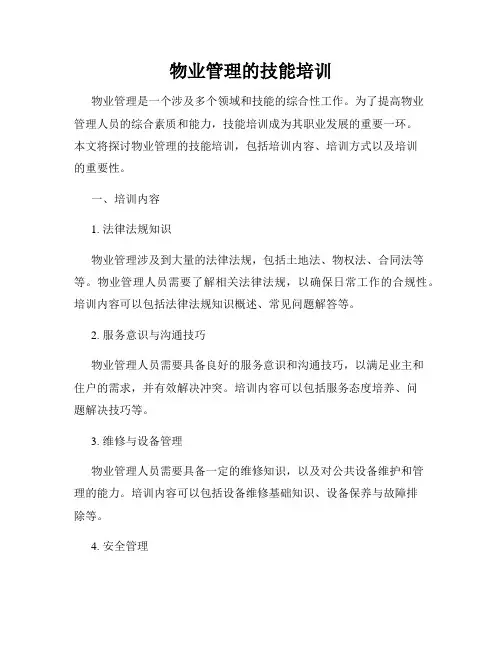 物业管理的技能培训

物业管理是一个涉及多个领域和技能的综合性工作。为了提高物业管理人员的综合素质和能力，技能培训成为其职业发展的重要一环。本文将探讨物业管理的技能培训，包括培训内容、培训方式以及培训的重要性。

一、培训内容

1. 法律法规知识

物业管理涉及到大量的法律法规，包括土地法、物权法、合同法等等。物业管理人员需要了解相关法律法规，以确保日常工作的合规性。培训内容可以包括法律法规知识概述、常见问题解答等。

2. 服务意识与沟通技巧

物业管理人员需要具备良好的服务意识和沟通技巧，以满足业主和住户的需求，并有效解决冲突。培训内容可以包括服务态度培养、问题解决技巧等。

3. 维修与设备管理

物业管理人员需要具备一定的维修知识，以及对公共设备维护和管理的能力。培训内容可以包括设备维修基础知识、设备保养与故障排除等。

4. 安全管理